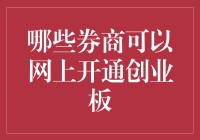 哪些券商可以网上开通创业板